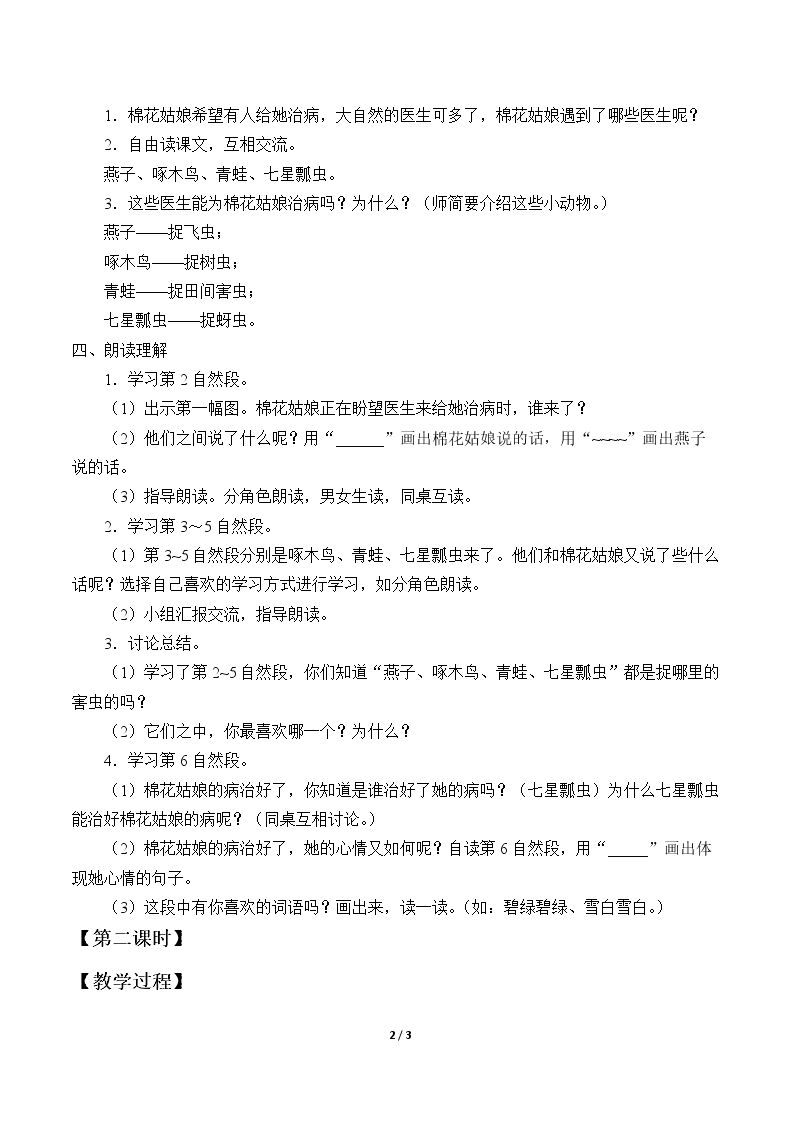 1.棉花姑娘希望有人给她治病，大自然的医生可多了，棉花姑娘遇到了哪些医生呢？

2.自由读课文，互相交流。

燕子、啄木鸟、青蛙、七星瓢虫。

3.这些医生能为棉花姑娘治病吗？为什么？（师简要介绍这些小动物。）

燕子——捉飞虫；

啄木鸟——捉树虫；

青蛙——捉田间害虫；

七星瓢虫——捉蚜虫。

四、朗读理解

1.学习第2自然段。

（1）出示第一幅图。棉花姑娘正在盼望医生来给她治病时，谁来了？

（2）他们之间说了什么呢？用“____”画出棉花姑娘说的话，用“~~~~”画出燕子说的话。

（3）指导朗读。分角色朗读，男女生读，同桌互读。

2.学习第3～5自然段。

（1）第3~5自然段分别是啄木鸟、青蛙、七星瓢虫来了。他们和棉花姑娘又说了些什么话呢？选择自己喜欢的学习方式进行学习，如分角色朗读。

（2）小组汇报交流，指导朗读。

3.讨论总结。

（1）学习了第2~5自然段，你们知道“燕子、啄木鸟、青蛙、七星瓢虫”都是捉哪里的害虫的吗？

（2）它们之中，你最喜欢哪一个？为什么？

4.学习第6自然段。

（1）棉花姑娘的病治好了，你知道是谁治好了她的病吗？（七星瓢虫）为什么七星瓢虫能治好棉花姑娘的病呢？（同桌互相讨论。）

（2）棉花姑娘的病治好了，她的心情又如何呢？自读第6自然段，用“____”画出体现她心情的句子。

（3）这段中有你喜欢的词语吗？画出来，读一读。（如：碧绿碧绿、雪白雪白。）

【第二课时】

【教学过程】

2 / 3